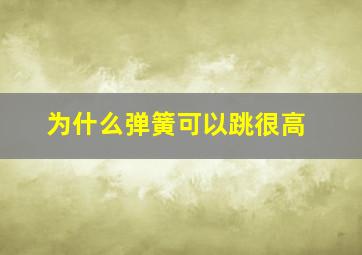 为什么弹簧可以跳很高